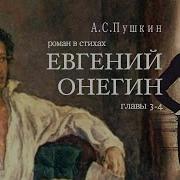 А.С.Пушкин

роман в стихах

ЕВГЕНИЙ ОНЕГИН

главы 3-4